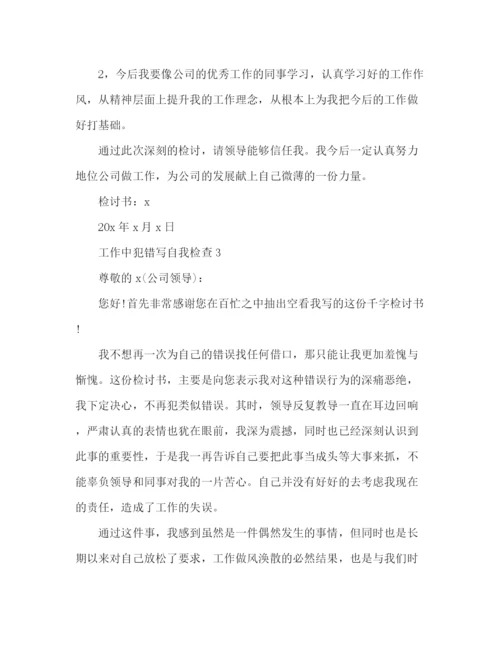 2，今后我要像公司的优秀工作的同事学习，认真学习好的工作作风，从精神层面上提升我的工作理念，从根本上为我把今后的工作做好打基础。

通过此次深刻的检讨，请领导能够信任我。我今后一定认真努力地位公司做工作，为公司的发展献上自己微薄的一份力量。

检讨书：x

20x 年 x 月 x 日

工作中犯错写自我检查 3

尊敬的 x(公司领导)：

您好!首先非常感谢您在百忙之中抽出空看我写的这份千字检讨书!

我不想再一次为自己的错误找任何借口，那只能让我更加羞愧与惭愧。这份检讨书，主要是向您表示我对这种错误行为的深痛恶绝，我下定决心，不再犯类似错误。其时，领导反复教导一直在耳边回响，严肃认真的表情也犹在眼前，我深为震撼，同时也已经深刻认识到此事的重要性，于是我一再告诉自己要把此事当成头等大事来抓，不能辜负领导和同事对我的一片苦心。自己并没有好好的去考虑我现在的责任，造成了工作的失误。

通过这件事，我感到虽然是一件偶然发生的事情，但同时也是长期以来对自己放松了要求，工作做风涣散的必然结果，也是与我们时